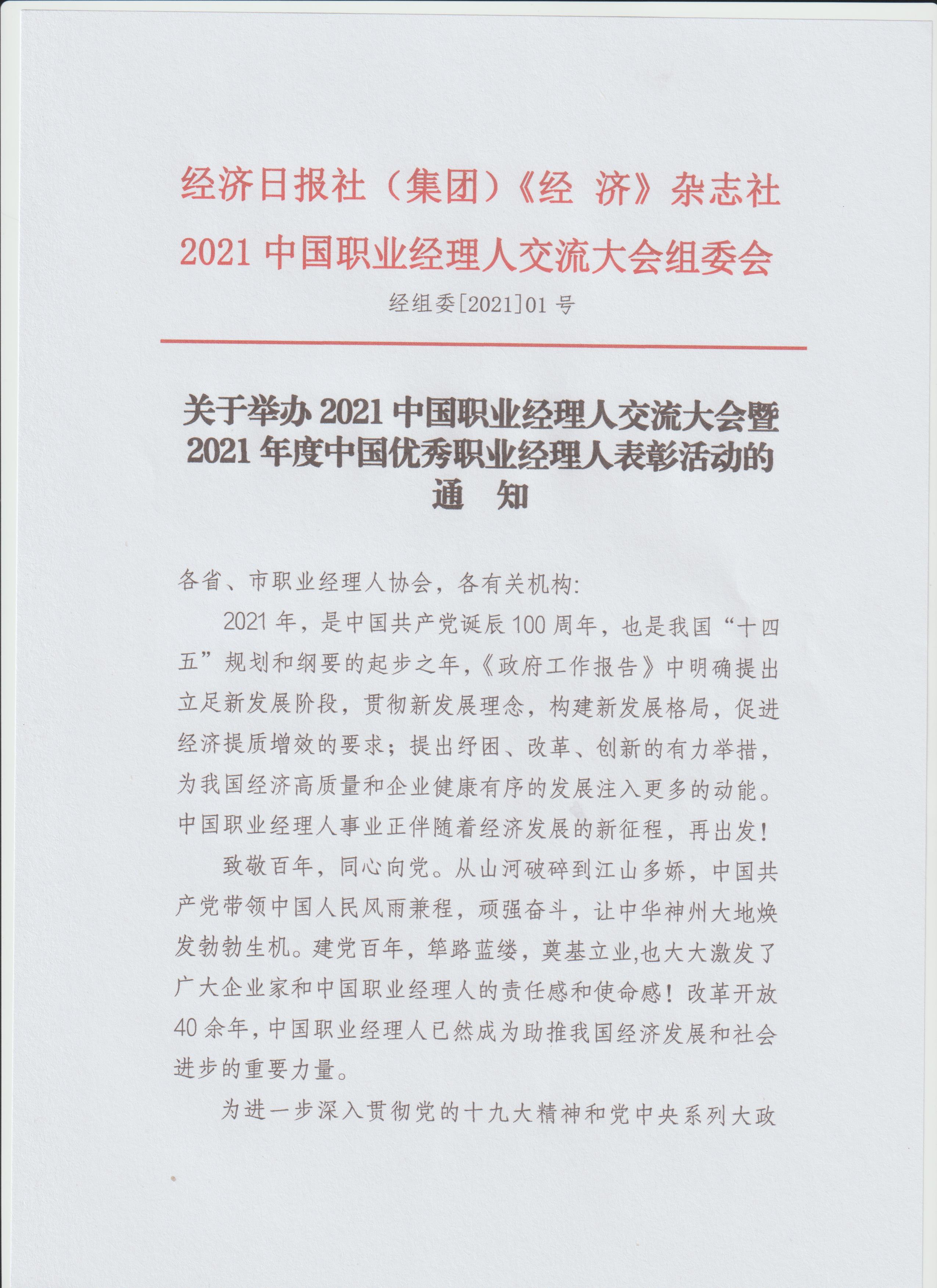 经济日报社（集团）《经 济》杂志社
2021 中国职业经理人交流大会组委会

经组委[2021]01 号

关于举办 2021 中国职业经理人交流大会暨 2021 年度中国优秀职业经理人表彰活动的
通 知

各省、市职业经理人协会，各有关机构：

2021 年，是中国共产党诞辰 100 周年，也是我国“十四五”规划和纲要的起步之年，《政府工作报告》中明确提出立足新发展阶段，贯彻新发展理念，构建新发展格局，促进经济提质增效的要求；提出纾困、改革、创新的有力举措，为我国经济高质量和企业健康有序的发展注入更多的动能。中国职业经理人事业正伴随着经济发展的新征程，再出发！

致敬百年，同心向党。从山河破碎到江山多娇，中国共产党带领中国人民风雨兼程，顽强奋斗，让中华神州大地焕发勃勃生机。建党百年，筚路蓝缕，奠基立业,也大大激发了广大企业家和中国职业经理人的责任感和使命感！改革开放 40 余年，中国职业经理人已然成为助推我国经济发展和社会进步的重要力量。

为进一步深入贯彻党的十九大精神和党中央系列大政